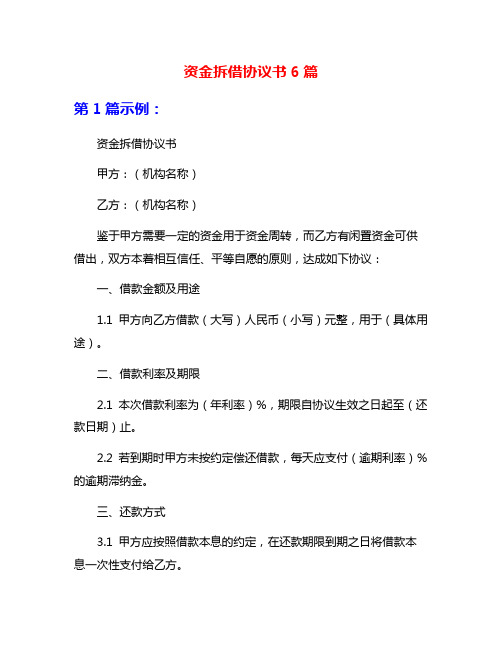 资金拆借协议书 6 篇

第 1 篇示例：

资金拆借协议书

甲方：（机构名称）

乙方：（机构名称）

鉴于甲方需要一定的资金用于资金周转，而乙方有闲置资金可供借出，双方本着相互信任、平等自愿的原则，达成如下协议：

一、借款金额及用途

1.1 甲方向乙方借款（大写）人民币（小写）元整，用于（具体用途）。

二、借款利率及期限

2.1 本次借款利率为（年利率）%，期限自协议生效之日起至（还款日期）止。

2.2 若到期时甲方未按约定偿还借款，每天应支付（逾期利率）%的逾期滞纳金。

三、还款方式

3.1 甲方应按照借款本息的约定，在还款期限到期之日将借款本息一次性支付给乙方。